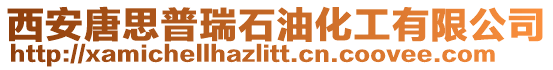 西安唐思普瑞石油化工有限公司
http://xamichellhazlitt.cn.coovee.com